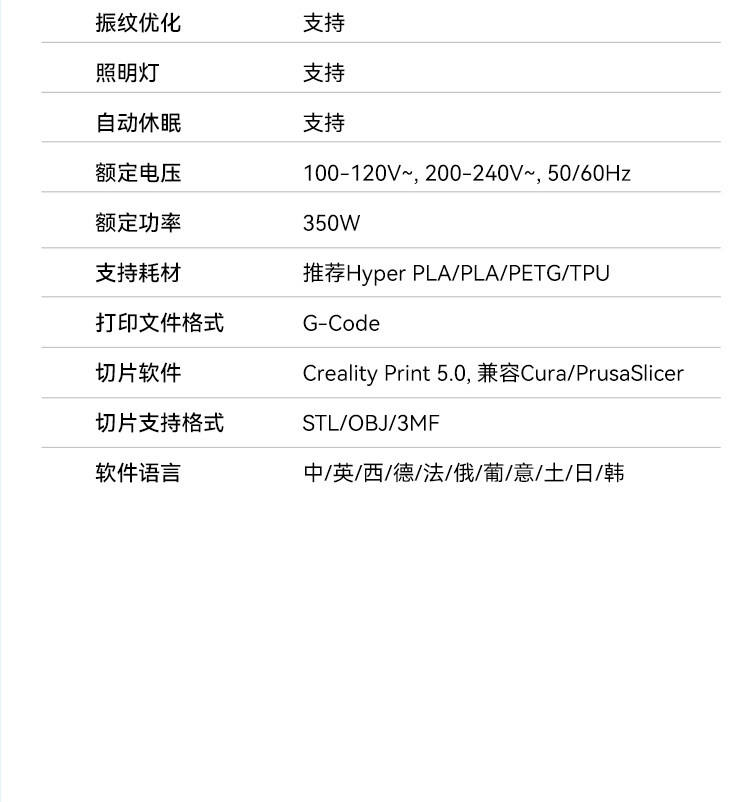 | 振纹优化 | 支持 |
|---|---|
| 照明灯 | 支持 |
| 自动休眠 | 支持 |
| 额定电压 | 100-120V~, 200-240V~, 50/60Hz |
| 额定功率 | 350W |
| 支持耗材 | 推荐Hyper PLA/PLA/PETG/TPU |
| 打印文件格式 | G-Code |
| 切片软件 | Creality Print 5.0, 兼容Cura/PrusaSlicer |
| 切片支持格式 | STL/OBJ/3MF |
| 软件语言 | 中/英/西/德/法/俄/葡/意/土/日/韩 |